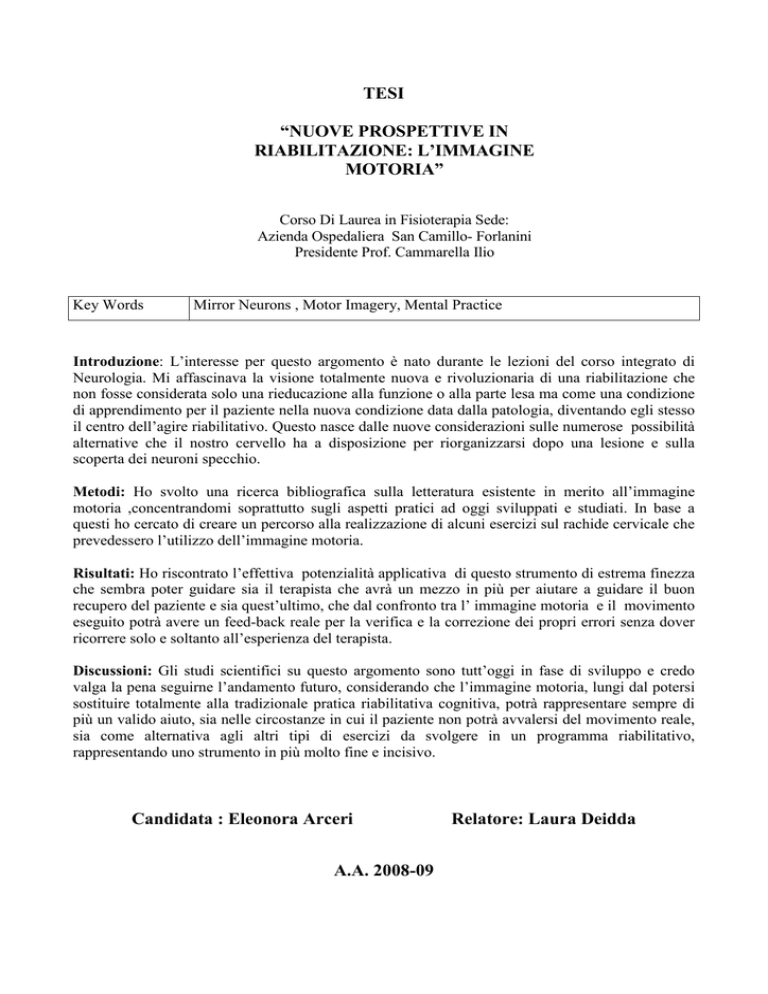 TESI

“NUOVE PROSPETTIVE IN RIABILITAZIONE: L’IMMAGINE MOTORIA”

Corso Di Laurea in Fisioterapia Sede:
Azienda Ospedaliera San Camillo- Forlanini
Presidente Prof. Cammarella Ilio

| Key Words | Mirror Neurons , Motor Imagery, Mental Practice |
|---|---|

Introduzione: L’interesse per questo argomento è nato durante le lezioni del corso integrato di Neurologia. Mi affascinava la visione totalmente nuova e rivoluzionaria di una riabilitazione che non fosse considerata solo una rieducazione alla funzione o alla parte lesa ma come una condizione di apprendimento per il paziente nella nuova condizione data dalla patologia, diventando egli stesso il centro dell’agire riabilitativo. Questo nasce dalle nuove considerazioni sulle numerose possibilità alternative che il nostro cervello ha a disposizione per riorganizzarsi dopo una lesione e sulla scoperta dei neuroni specchio.

Metodi: Ho svolto una ricerca bibliografica sulla letteratura esistente in merito all’immagine motoria ,concentrandomi soprattutto sugli aspetti pratici ad oggi sviluppati e studiati. In base a questi ho cercato di creare un percorso alla realizzazione di alcuni esercizi sul rachide cervicale che prevedessero l’utilizzo dell’immagine motoria.

Risultati: Ho riscontrato l’effettiva potenzialità applicativa di questo strumento di estrema finezza che sembra poter guidare sia il terapista che avrà un mezzo in più per aiutare a guidare il buon recupero del paziente e sia quest’ultimo, che dal confronto tra l’ immagine motoria e il movimento eseguito potrà avere un feed-back reale per la verifica e la correzione dei propri errori senza dover ricorrere solo e soltanto all’esperienza del terapista.

Discussioni: Gli studi scientifici su questo argomento sono tutt’oggi in fase di sviluppo e credo valga la pena seguirne l’andamento futuro, considerando che l’immagine motoria, lungi dal potersi sostituire totalmente alla tradizionale pratica riabilitativa cognitiva, potrà rappresentare sempre di più un valido aiuto, sia nelle circostanze in cui il paziente non potrà avvalersi del movimento reale, sia come alternativa agli altri tipi di esercizi da svolgere in un programma riabilitativo, rappresentando uno strumento in più molto fine e incisivo.

Candidata : Eleonora Arceri

Relatore: Laura Deidda

A.A. 2008-09